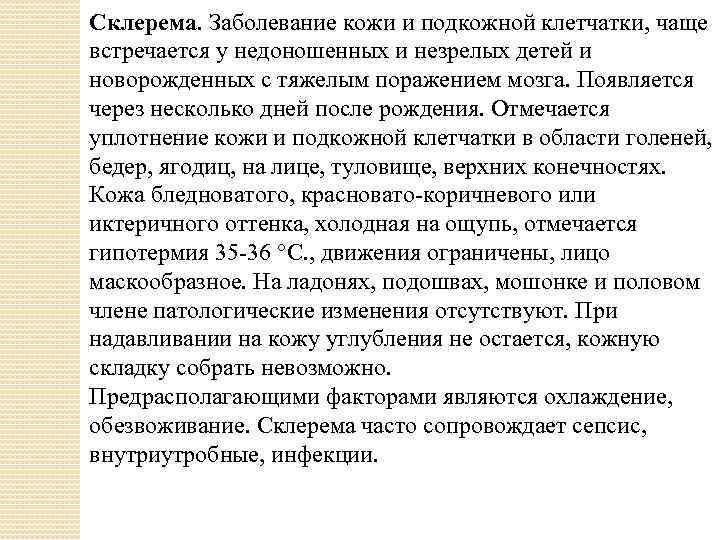 Склерема. Заболевание кожи и подкожной клетчатки, чаще встречается у недоношенных и незрелых детей и новорожденных с тяжелым поражением мозга. Появляется через несколько дней после рождения. Отмечается уплотнение кожи и подкожной клетчатки в области голеней, бедер, ягодиц, на лице, туловище, верхних конечностях. Кожа бледноватого, красновато-коричневого или иктеричного оттенка, холодная на ощупь, отмечается гипотермия 35-36 °С., движения ограничены, лицо маскообразное. На ладонях, подошвах, мошонке и половом члене патологические изменения отсутствуют. При надавливании на кожу углубления не остается, кожную складку собрать невозможно.
Предрасполагающими факторами являются охлаждение, обезвоживание. Склерема часто сопровождает сепсис, внутриутробные, инфекции.